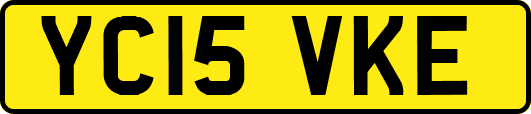 YC15 VKE